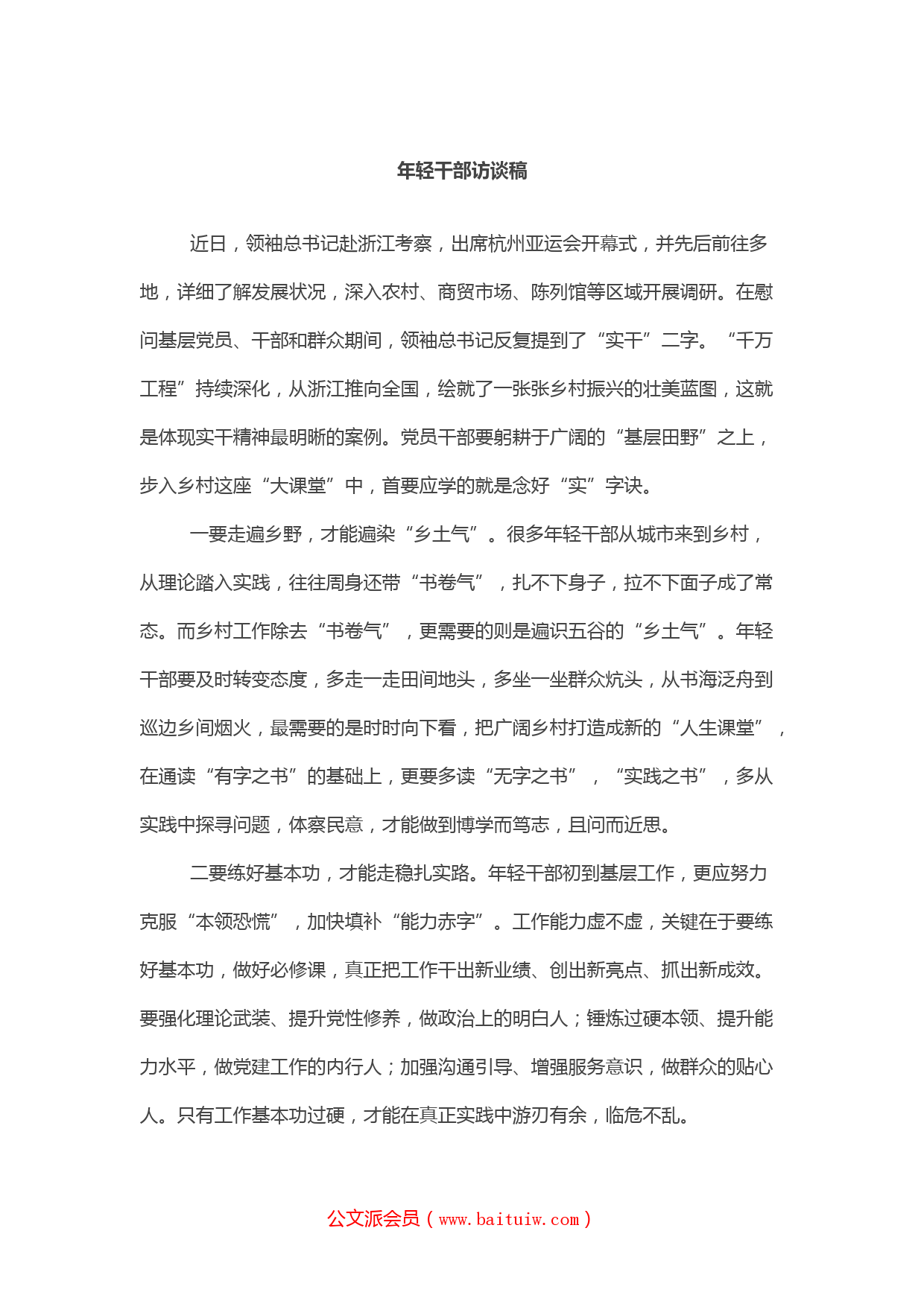 年轻干部访谈稿

近日，领袖总书记赴浙江考察，出席杭州亚运会开幕式，并先后前往多地，详细了解发展状况，深入农村、商贸市场、陈列馆等区域开展调研。在慰问基层党员、干部和群众期间，领袖总书记反复提到了“实干”二字。“千万工程”持续深化，从浙江推向全国，绘就了一张张乡村振兴的壮美蓝图，这就是体现实干精神最明晰的案例。党员干部要躬耕于广阔的“基层田野”之上，步入乡村这座“大课堂”中，首要应学的就是念好“实”字诀。

一要走遍乡野，才能遍染“乡土气”。很多年轻干部从城市来到乡村，从理论踏入实践，往往周身还带“书卷气”，扎不下身子，拉不下面子成了常态。而乡村工作除去“书卷气”，更需要的则是遍识五谷的“乡土气”。年轻干部要及时转变态度，多走一走田间地头，多坐一坐群众炕头，从书海泛舟到巡边乡间烟火，最需要的是时时向下看，把广阔乡村打造成新的“人生课堂”，在通读“有字之书”的基础上，更要多读“无字之书”，“实践之书”，多从实践中探寻问题，体察民意，才能做到博学而笃志，且问而近思。

二要练好基本功，才能走稳扎实路。年轻干部初到基层工作，更应努力克服“本领恐慌”，加快填补“能力赤字”。工作能力虚不虚，关键在于要练好基本功，做好必修课，真正把工作干出新业绩、创出新亮点、抓出新成效。要强化理论武装、提升党性修养，做政治上的明白人；锤炼过硬本领、提升能力水平，做党建工作的内行人；加强沟通引导、增强服务意识，做群众的贴心人。只有工作基本功过硬，才能在真正实践中游刃有余，临危不乱。

公文派会员（www.baituiw.com）